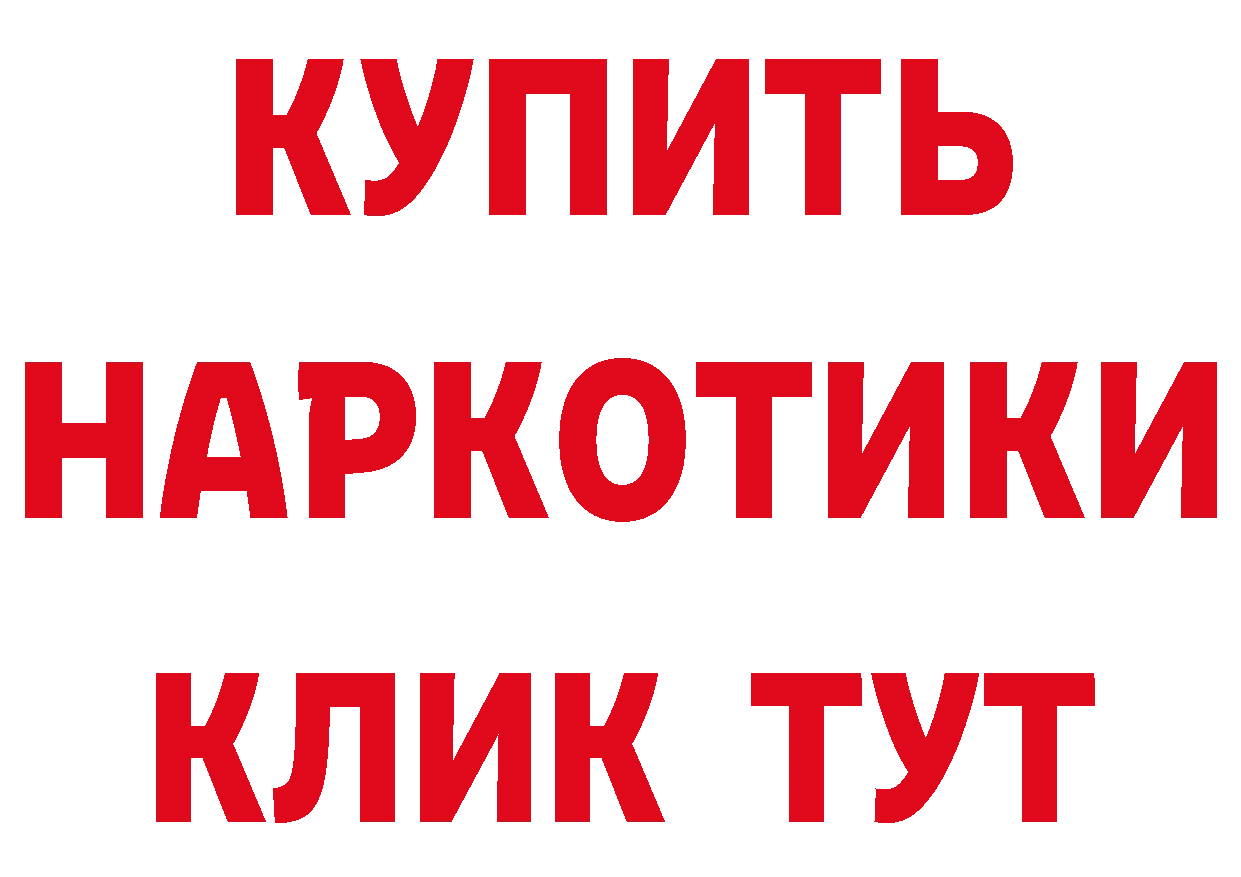 КУПИТЬ НАРКОТИКИ КЛИК ТУТ